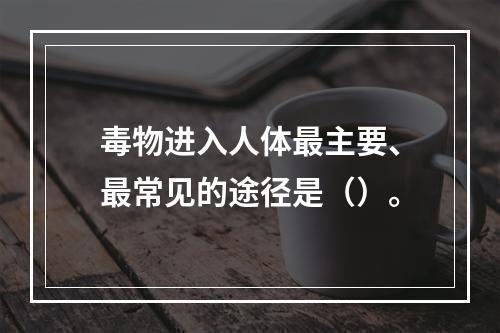 毒物进入人体最主要、最常见的途径是（）。